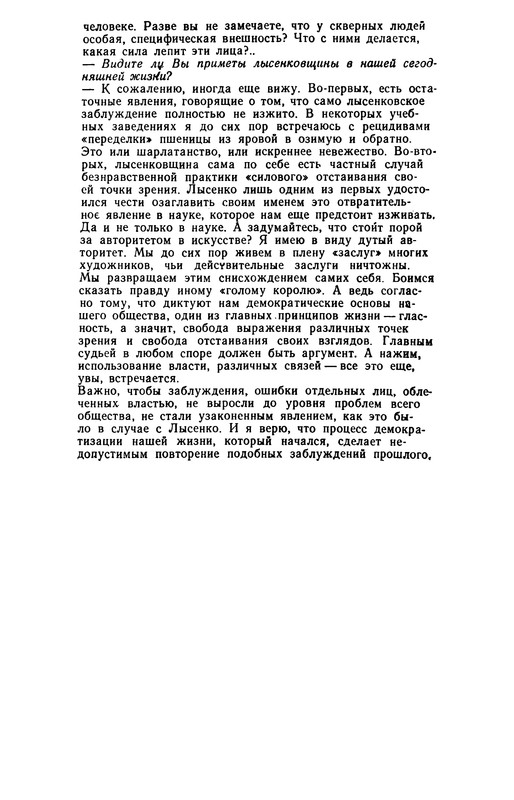 человеке. Разве вы не замечаете, что у скверных людей особая, специфическая внешность? Что с ними делается, какая сила лепит эти лица?..

— Видите ли Вы приметы лысенковщины в нашей сегодняшней жизни?

— К сожалению, иногда еще вижу. Во-первых, есть остаточные явления, говорящие о том, что само лысенковское заблуждение полностью не изжито. В некоторых учебных заведениях я до сих пор встречаюсь с рецидивами «переделки» пшеницы из яровой в озимую и обратно. Это или шарлатанство, или искреннее невежество. Во-вторых, лысенковщина сама по себе есть частный случай безнравственной практики «силового» отстаивания своей точки зрения. Лысенко лишь одним из первых удостоился чести озаглавить своим именем это отвратительное явление в науке, которое нам еще предстоит изживать. Да и не только в науке. А задумайтесь, что стоит порой за авторитетом в искусстве? Я имею в виду дутый авторитет. Мы до сих пор живем в плену «заслуг» многих художников, чьи действительные заслуги ничтожны. Мы развращаем этим снисхождением самих себя. Боимся сказать правду иному «голому королю». А ведь согласно тому, что диктуют нам демократические основы нашего общества, один из главных принципов жизни — гласность, а значит, свобода выражения различных точек зрения и свобода отстаивания своих взглядов. Главным судьей в любом споре должен быть аргумент. А нажим, использование власти, различных связей — все это еще, увы, встречается.

Важно, чтобы заблуждения, ошибки отдельных лиц, облеченных властью, не выросли до уровня проблем всего общества, не стали узаконенным явлением, как это было в случае с Лысенко. И я верю, что процесс демократизации нашей жизни, который начался, сделает недопустимым повторение подобных заблуждений прошлого.